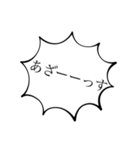 あざーーっす